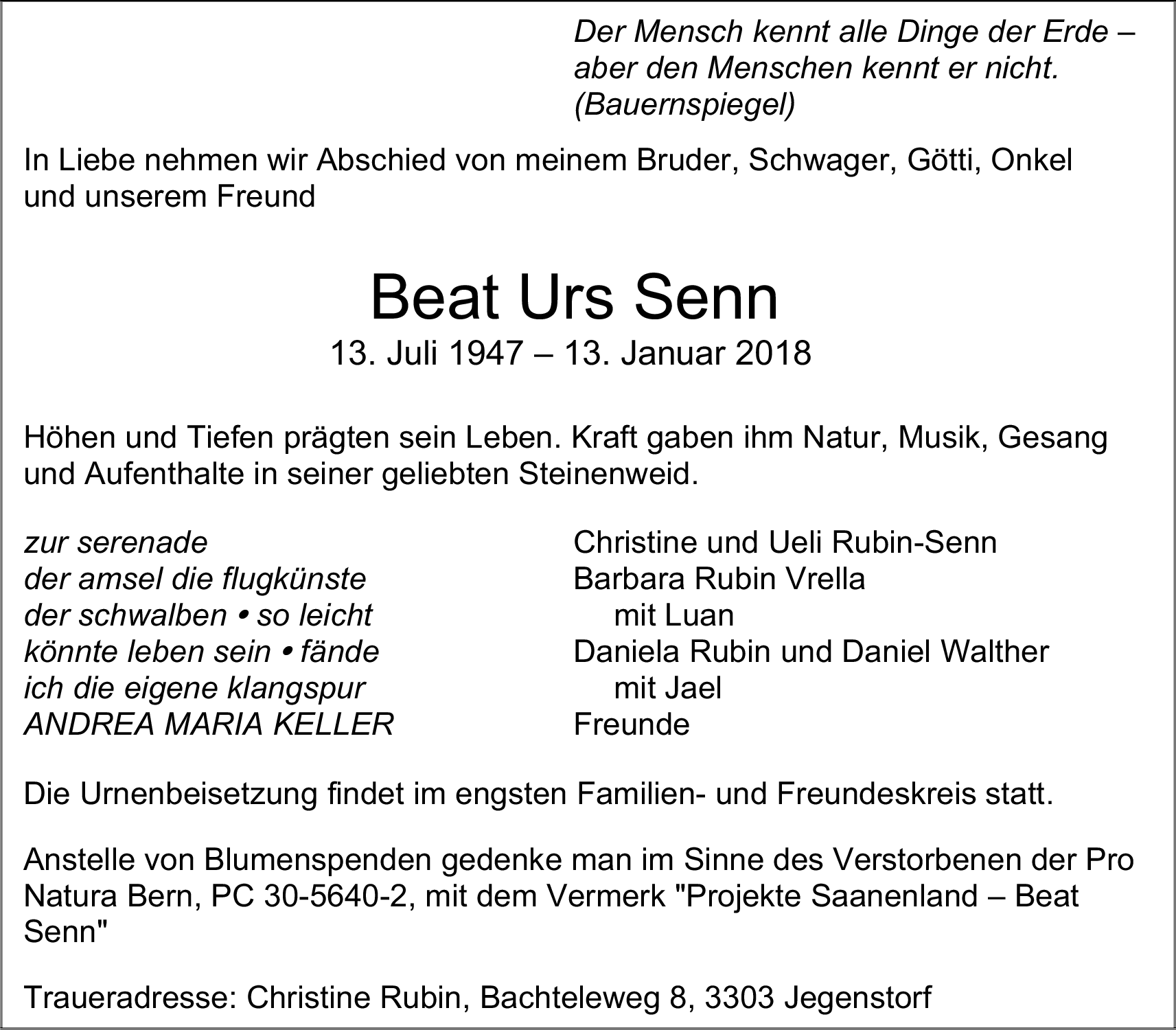 Der Mensch kennt alle Dinge der Erde – aber den Menschen kennt er nicht. (Bauernspiegel)

In Liebe nehmen wir Abschied von meinem Bruder, Schwager, Götti, Onkel und unserem Freund

Beat Urs Senn
13. Juli 1947 – 13. Januar 2018

Höhen und Tiefen prägten sein Leben. Kraft gaben ihm Natur, Musik, Gesang und Aufenthalte in seiner geliebten Steinenweid.

zur serenade
der amsel die flugkünste
der schwalben • so leicht
könnte leben sein • fände
ich die eigene klangspur
ANDREA MARIA KELLER

Christine und Ueli Rubin-Senn
Barbara Rubin Vrella
mit Luan
Daniela Rubin und Daniel Walther
mit Jael
Freunde

Die Urnenbeisetzung findet im engsten Familien- und Freundeskreis statt.

Anstelle von Blumenspenden gedenke man im Sinne des Verstorbenen der Pro Natura Bern, PC 30-5640-2, mit dem Vermerk "Projekte Saanenland – Beat Senn"

Traueradresse: Christine Rubin, Bachteleweg 8, 3303 Jegenstorf